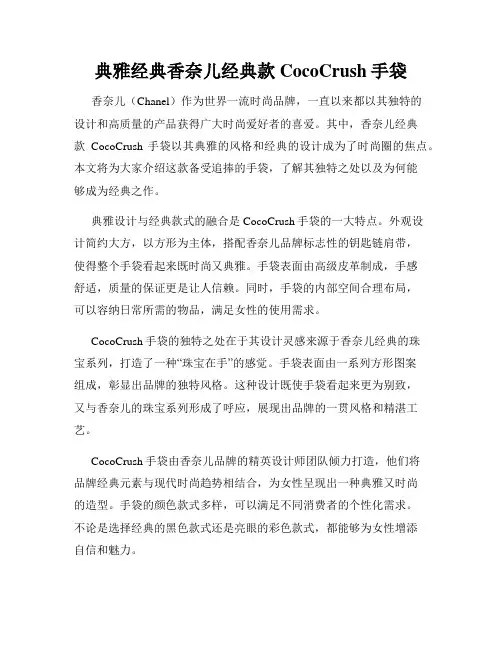 典雅经典香奈儿经典款 CocoCrush 手袋

香奈儿（Chanel）作为世界一流时尚品牌，一直以来都以其独特的设计和高质量的产品获得广大时尚爱好者的喜爱。其中，香奈儿经典款 CocoCrush 手袋以其典雅的风格和经典的设计成为了时尚圈的焦点。本文将为大家介绍这款备受追捧的手袋，了解其独特之处以及为何能够成为经典之作。

典雅设计与经典款式的融合是 CocoCrush 手袋的一大特点。外观设计简约大方，以方形为主体，搭配香奈儿品牌标志性的钥匙链肩带，使得整个手袋看起来既时尚又典雅。手袋表面由高级皮革制成，手感舒适，质量的保证更是让人信赖。同时，手袋的内部空间合理布局，可以容纳日常所需的物品，满足女性的使用需求。

CocoCrush 手袋的独特之处在于其设计灵感来源于香奈儿经典的珠宝系列，打造了一种“珠宝在手”的感觉。手袋表面由一系列方形图案组成，彰显出品牌的独特风格。这种设计既使手袋看起来更为别致，又与香奈儿的珠宝系列形成了呼应，展现出品牌的一贯风格和精湛工艺。

CocoCrush 手袋由香奈儿品牌的精英设计师团队倾力打造，他们将品牌经典元素与现代时尚趋势相结合，为女性呈现出一种典雅又时尚的造型。手袋的颜色款式多样，可以满足不同消费者的个性化需求。不论是选择经典的黑色款式还是亮眼的彩色款式，都能够为女性增添自信和魅力。